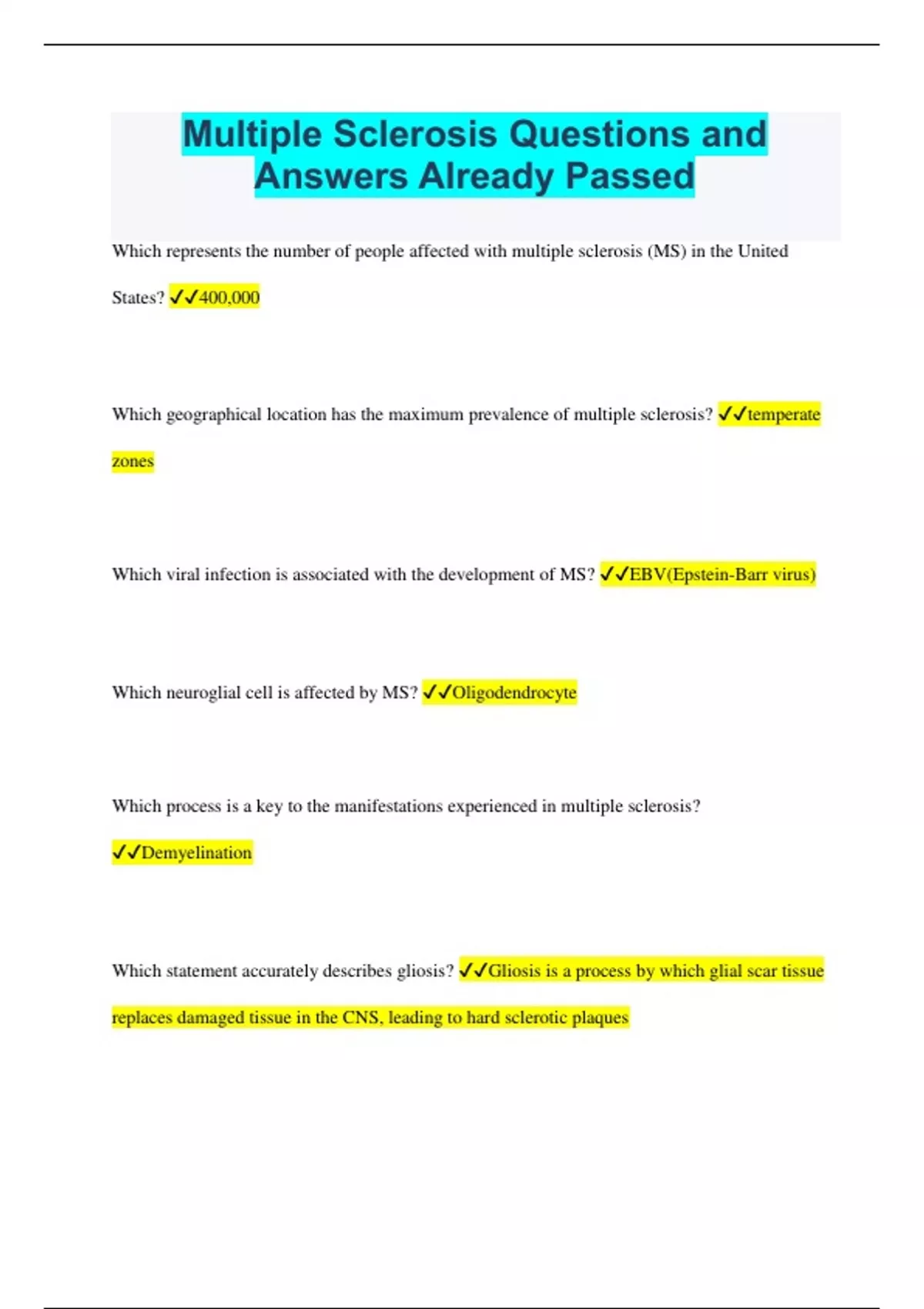 Multiple Sclerosis Questions and Answers Already Passed

Which represents the number of people affected with multiple sclerosis (MS) in the United States? ✓✓400,000

Which geographical location has the maximum prevalence of multiple sclerosis? ✓✓temperate zones

Which viral infection is associated with the development of MS? ✓✓EBV(Epstein-Barr virus)

Which neuroglial cell is affected by MS? ✓✓Oligodendrocyte

Which process is a key to the manifestations experienced in multiple sclerosis? ✓✓Demyelination

Which statement accurately describes gliosis? ✓✓Gliosis is a process by which glial scar tissue replaces damaged tissue in the CNS, leading to hard sclerotic plaques